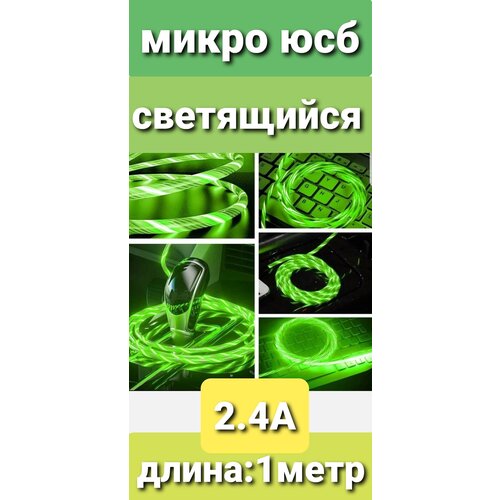 микро юсб

светящийся

2.4A

длина:1метр